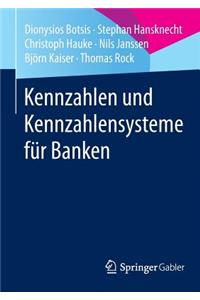 Dionysios Botsis · Stephan Hansknecht
Christoph Hauke · Nils Janssen
Björn Kaiser · Thomas Rock

Kennzahlen und Kennzahlensysteme für Banken

Springer Gabler